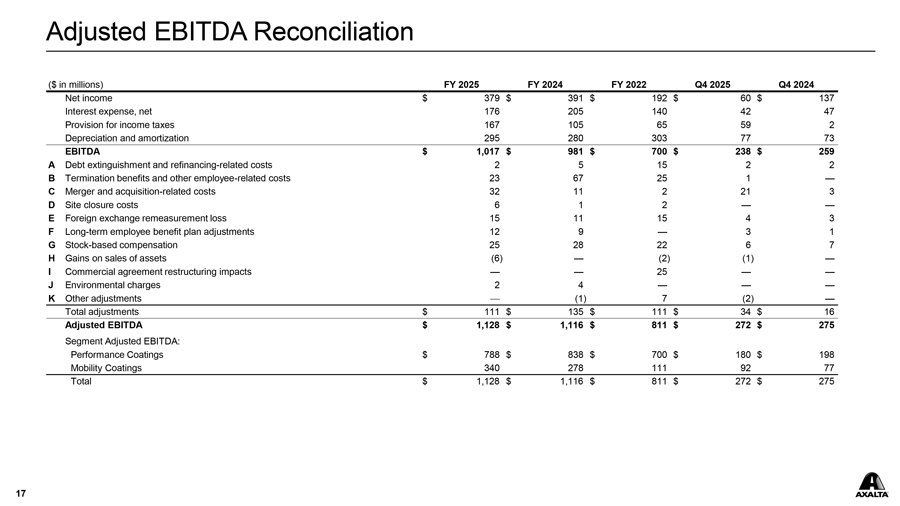 Adjusted EBITDA Reconciliation

| | ($ in millions) | FY 2025 | FY 2024 | FY 2022 | Q4 2025 | Q4 2024 |
|---|---|---|---|---|---|---|
| | Net income | $ 379 | $ 391 | $ 192 | $ 60 | $ 137 |
| | Interest expense, net | 176 | 205 | 140 | 42 | 47 |
| | Provision for income taxes | 167 | 105 | 65 | 59 | 2 |
| | Depreciation and amortization | 295 | 280 | 303 | 77 | 73 |
| | EBITDA | $ 1,017 | $ 981 | $ 700 | $ 238 | $ 259 |
| A | Debt extinguishment and refinancing-related costs | 2 | 5 | 15 | 2 | 2 |
| B | Termination benefits and other employee-related costs | 23 | 67 | 25 | 1 | — |
| C | Merger and acquisition-related costs | 32 | 11 | 2 | 21 | 3 |
| D | Site closure costs | 6 | 1 | 2 | — | — |
| E | Foreign exchange remeasurement loss | 15 | 11 | 15 | 4 | 3 |
| F | Long-term employee benefit plan adjustments | 12 | 9 | — | 3 | 1 |
| G | Stock-based compensation | 25 | 28 | 22 | 6 | 7 |
| H | Gains on sales of assets | (6) | — | (2) | (1) | — |
| I | Commercial agreement restructuring impacts | — | — | 25 | — | — |
| J | Environmental charges | 2 | 4 | — | — | — |
| K | Other adjustments | — | (1) | 7 | (2) | — |
| | Total adjustments | $ 111 | $ 135 | $ 111 | $ 34 | $ 16 |
| | Adjusted EBITDA | $ 1,128 | $ 1,116 | $ 811 | $ 272 | $ 275 |
| | Segment Adjusted EBITDA: | | | | | |
| | Performance Coatings | $ 788 | $ 838 | $ 700 | $ 180 | $ 198 |
| | Mobility Coatings | 340 | 278 | 111 | 92 | 77 |
| | Total | $ 1,128 | $ 1,116 | $ 811 | $ 272 | $ 275 |

17

AXALTA